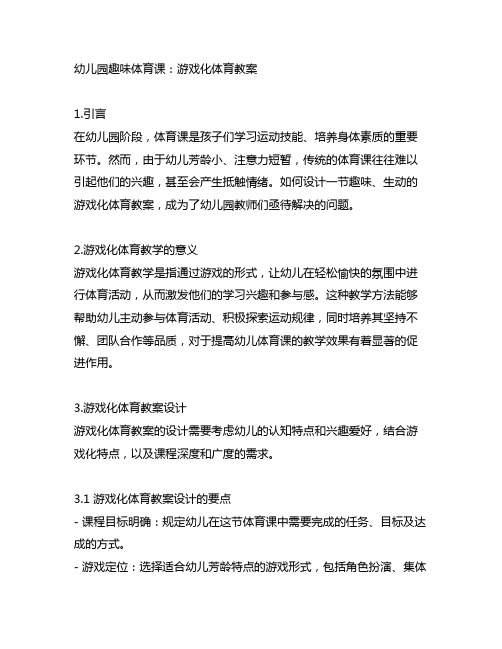 幼儿园趣味体育课：游戏化体育教案

1.引言
在幼儿园阶段，体育课是孩子们学习运动技能、培养身体素质的重要环节。然而，由于幼儿芳龄小、注意力短暂，传统的体育课往往难以引起他们的兴趣，甚至会产生抵触情绪。如何设计一节趣味、生动的游戏化体育教案，成为了幼儿园教师们亟待解决的问题。

2.游戏化体育教学的意义
游戏化体育教学是指通过游戏的形式，让幼儿在轻松愉快的氛围中进行体育活动，从而激发他们的学习兴趣和参与感。这种教学方法能够帮助幼儿主动参与体育活动、积极探索运动规律，同时培养其坚持不懈、团队合作等品质，对于提高幼儿体育课的教学效果有着显著的促进作用。

3.游戏化体育教案设计
游戏化体育教案的设计需要考虑幼儿的认知特点和兴趣爱好，结合游戏化特点，以及课程深度和广度的需求。

3.1 游戏化体育教案设计的要点
- 课程目标明确：规定幼儿在这节体育课中需要完成的任务、目标及达成的方式。
- 游戏定位：选择适合幼儿芳龄特点的游戏形式，包括角色扮演、集体